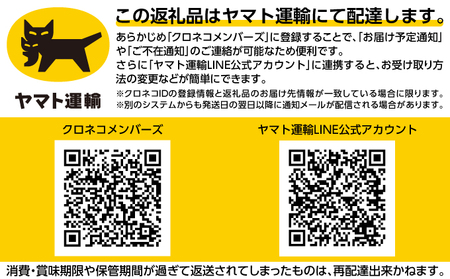 ヤマト運輸

この返礼品はヤマト運輸にて配達します。

あらかじめ「クロネコメンバーズ」に登録することで、「お届け予定通知」や「ご不在通知」のご連絡が可能なため便利です。
さらに「ヤマト運輸LINE公式アカウント」に連携すると、お受け取り方法の変更などが簡単にできます。
※クロネコIDの登録情報と返礼品のお届け先情報が一致している場合に限ります。
※別のシステムからも発送日の翌日以降に通知メールが配信される場合があります。

クロネコメンバーズ

ヤマト運輸LINE公式アカウント

消費・賞味期限や保管期間が過ぎて返送されてしまったものは、再配達出来かねます。